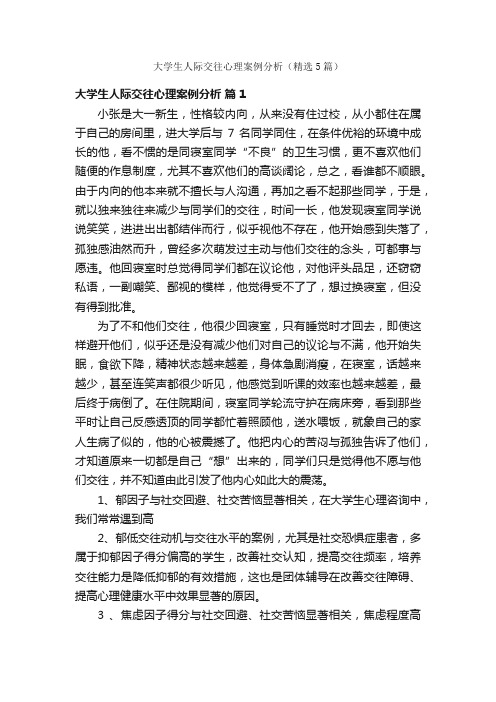 大学生人际交往心理案例分析（精选5篇）

大学生人际交往心理案例分析 篇1

小张是大一新生，性格较内向，从来没有住过校，从小都住在属于自己的房间里，进大学后与 7 名同学同住，在条件优裕的环境中成长的他，看不惯的是同寝室同学“不良”的卫生习惯，更不喜欢他们随便的作息制度，尤其不喜欢他们的高谈阔论，总之，看谁都不顺眼。由于内向的他本来就不擅长与人沟通，再加之看不起那些同学，于是，就以独来独往来减少与同学们的交往，时间一长，他发现寝室同学说说笑笑，进进出出都结伴而行，似乎视他不存在，他开始感到失落了，孤独感油然而升，曾经多次萌发过主动与他们交往的念头，可都事与愿违。他回寝室时总觉得同学们都在议论他，对他评头品足，还窃窃私语，一副嘲笑、鄙视的模样，他觉得受不了了，想过换寝室，但没有得到批准。

为了不和他们交往，他很少回寝室，只有睡觉时才回去，即使这样避开他们，似乎还是没有减少他们对自己的议论与不满，他开始失眠，食欲下降，精神状态越来越差，身体急剧消瘦，在寝室，话越来越少，甚至连笑声都很少听见，他感觉到听课的效率也越来越差，最后终于病倒了。在住院期间，寝室同学轮流守护在病床旁，看到那些平时让自己反感透顶的同学都忙着照顾他，送水喂饭，就象自己的家人生病了似的，他的心被震撼了。他把内心的苦闷与孤独告诉了他们，才知道原来一切都是自己“想”出来的，同学们只是觉得他不愿与他们交往，并不知道由此引发了他内心如此大的震荡。

1、郁因子与社交回避、社交苦恼显著相关，在大学生心理咨询中，我们常常遇到高

2、郁低交往动机与交往水平的案例，尤其是社交恐惧症患者，多属于抑郁因子得分偏高的学生，改善社交认知，提高交往频率，培养交往能力是降低抑郁的有效措施，这也是团体辅导在改善交往障碍、提高心理健康水平中效果显著的原因。

3 、焦虑因子得分与社交回避、社交苦恼显著相关，焦虑程度高